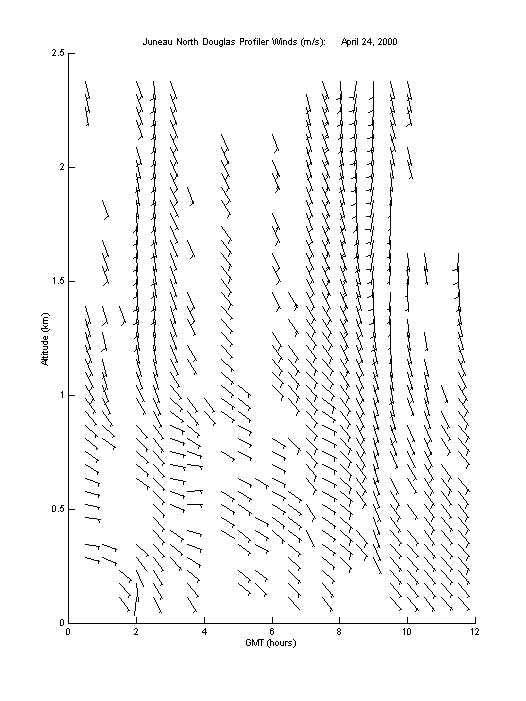 Juneau North Douglas Profiler Winds (m/s): April 24, 2000

2.5
2
1.5
1
0.5
0

Altitude (km)

0 2 4 6 8 10 12

GMT (hours)